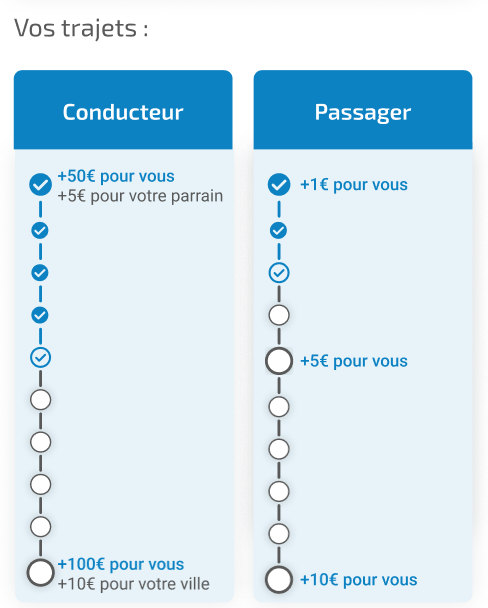 Vos trajets :

Conducteur

+50€ pour vous
+5€ pour votre parrain

+100€ pour vous
+10€ pour votre ville

Passager

+1€ pour vous

+5€ pour vous

+10€ pour vous